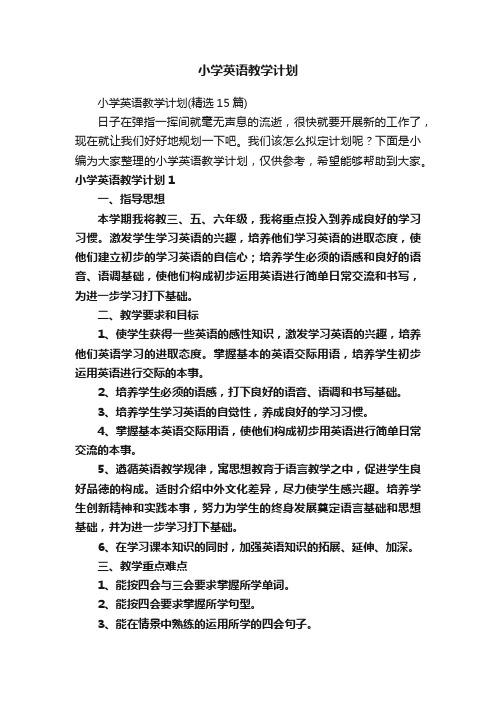 小学英语教学计划

小学英语教学计划(精选 15 篇)

日子在弹指一挥间就毫无声息的流逝，很快就要开展新的工作了，现在就让我们好好地规划一下吧。我们该怎么拟定计划呢？下面是小编为大家整理的小学英语教学计划，仅供参考，希望能够帮助到大家。

小学英语教学计划 1

一、指导思想

本学期我将教三、五、六年级，我将重点投入到养成良好的学习习惯。激发学生学习英语的兴趣，培养他们学习英语的进取态度，使他们建立初步的学习英语的自信心；培养学生必须的语感和良好的语音、语调基础，使他们构成初步运用英语进行简单日常交流和书写，为进一步学习打下基础。

二、教学要求和目标

1、使学生获得一些英语的感性知识，激发学习英语的兴趣，培养他们英语学习的进取态度。掌握基本的英语交际用语，培养学生初步运用英语进行交际的本事。

2、培养学生必须的语感，打下良好的语音、语调和书写基础。

3、培养学生学习英语的自觉性，养成良好的学习习惯。

4、掌握基本英语交际用语，使他们构成初步用英语进行简单日常交流的本事。

5、遵循英语教学规律，寓思想教育于语言教学之中，促进学生良好品德的构成。适时介绍中外文化差异，尽力使学生感兴趣。培养学生创新精神和实践本事，努力为学生的终身发展奠定语言基础和思想基础，并为进一步学习打下基础。

6、在学习课本知识的同时，加强英语知识的拓展、延伸、加深。

三、教学重点难点

1、能按四会与三会要求掌握所学单词。

2、能按四会要求掌握所学句型。

3、能在情景中熟练的运用所学的四会句子。